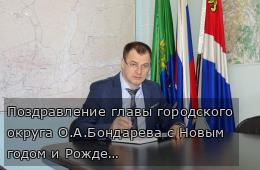 Поздравление главы городского округа О.А.Бондарева с Новым годом и Рожде...